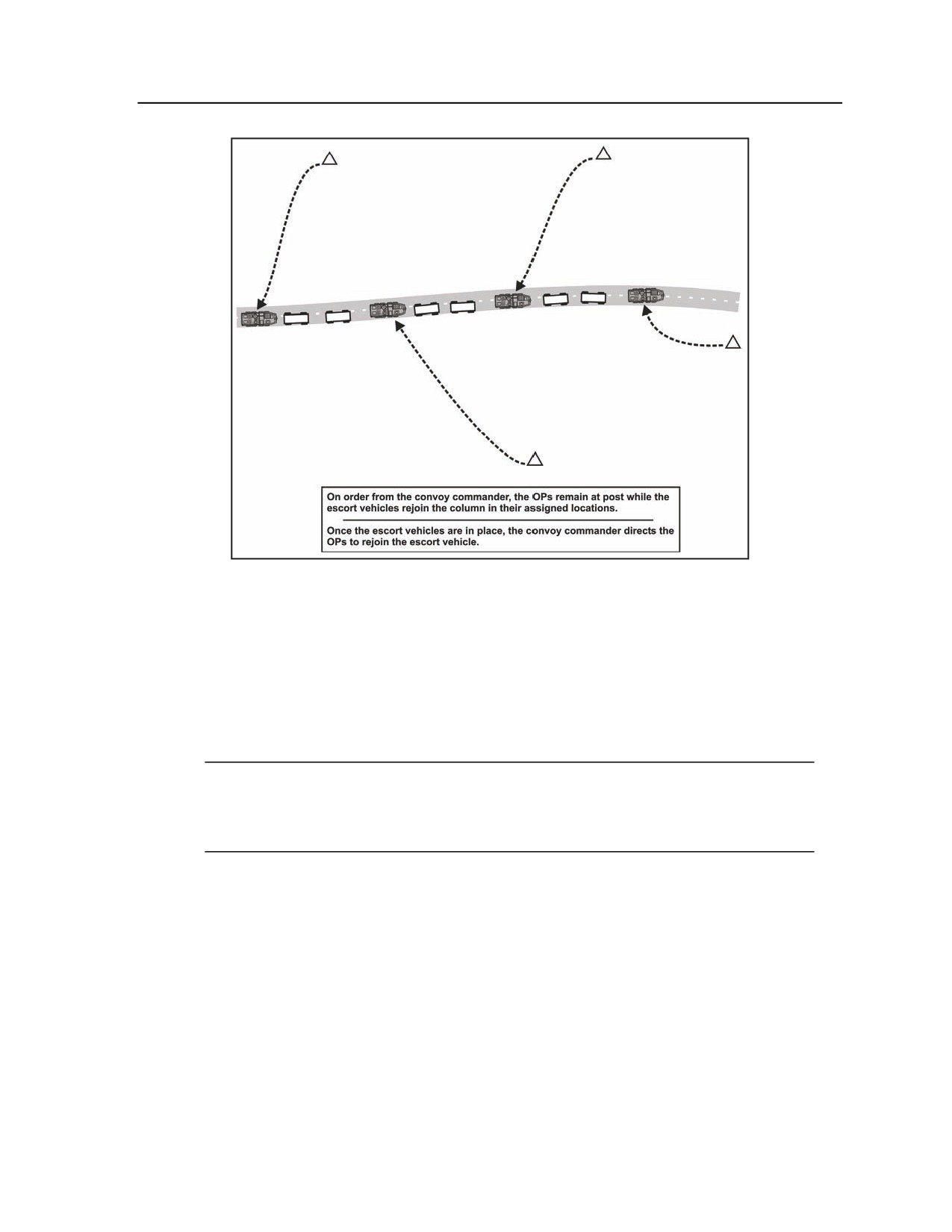 On order from the convoy commander, the OPs remain at post while the escort vehicles rejoin the column in their assigned locations.

Once the escort vehicles are in place, the convoy commander directs the OPs to rejoin the escort vehicle.